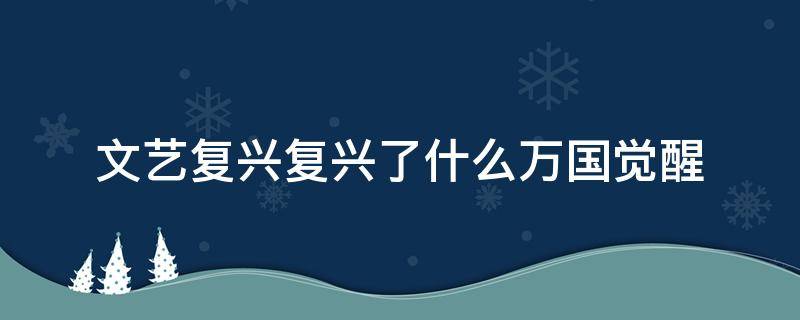 文艺复兴复兴了什么万国觉醒